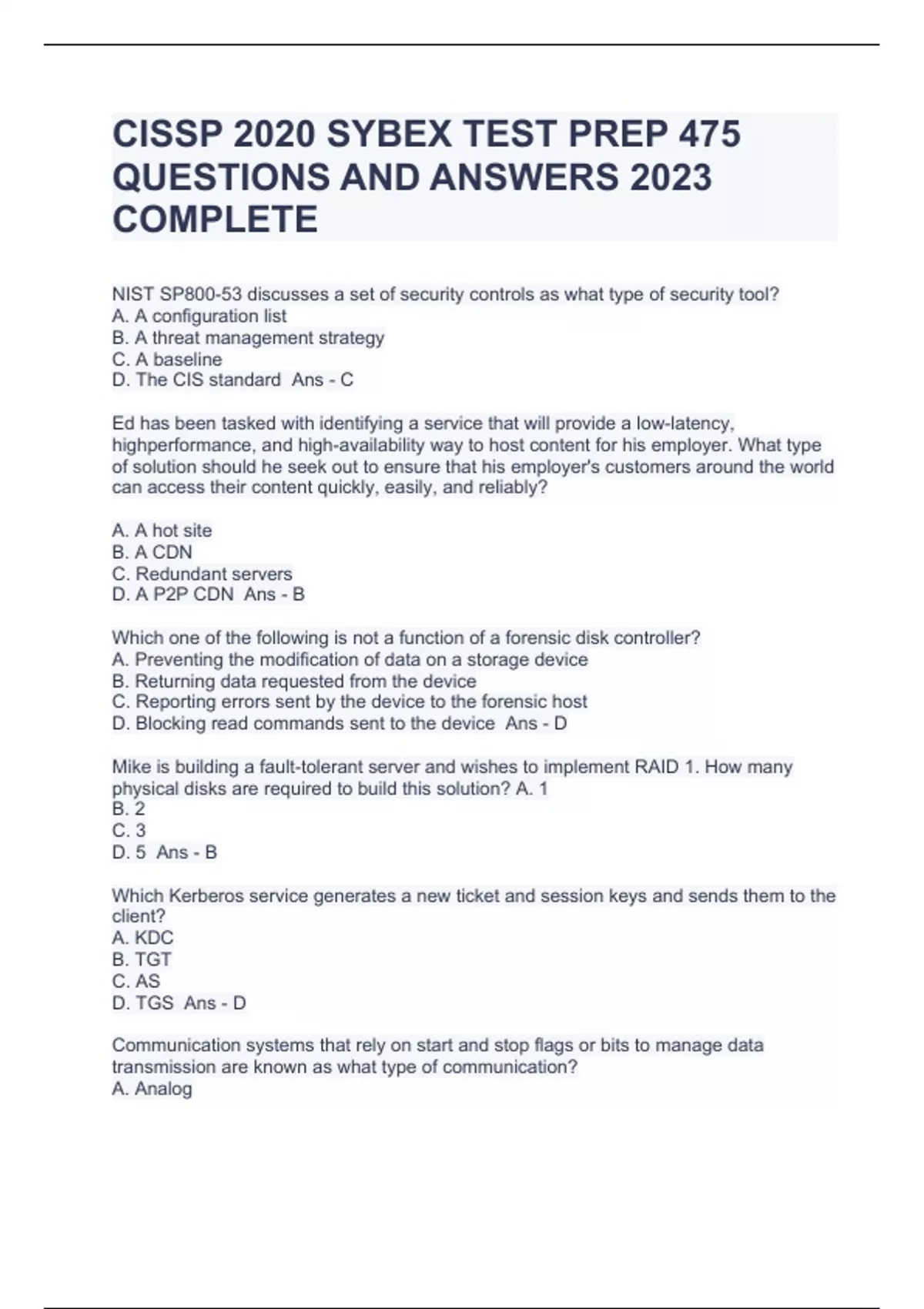 CISSP 2020 SYBEX TEST PREP 475 QUESTIONS AND ANSWERS 2023 COMPLETE

NIST SP800-53 discusses a set of security controls as what type of security tool?
A. A configuration list
B. A threat management strategy
C. A baseline
D. The CIS standard  Ans - C

Ed has been tasked with identifying a service that will provide a low-latency, highperformance, and high-availability way to host content for his employer. What type of solution should he seek out to ensure that his employer's customers around the world can access their content quickly, easily, and reliably?

A. A hot site
B. A CDN
C. Redundant servers
D. A P2P CDN  Ans - B

Which one of the following is not a function of a forensic disk controller?
A. Preventing the modification of data on a storage device
B. Returning data requested from the device
C. Reporting errors sent by the device to the forensic host
D. Blocking read commands sent to the device  Ans - D

Mike is building a fault-tolerant server and wishes to implement RAID 1. How many physical disks are required to build this solution? A. 1
B. 2
C. 3
D. 5  Ans - B

Which Kerberos service generates a new ticket and session keys and sends them to the client?
A. KDC
B. TGT
C. AS
D. TGS  Ans - D

Communication systems that rely on start and stop flags or bits to manage data transmission are known as what type of communication?
A. Analog